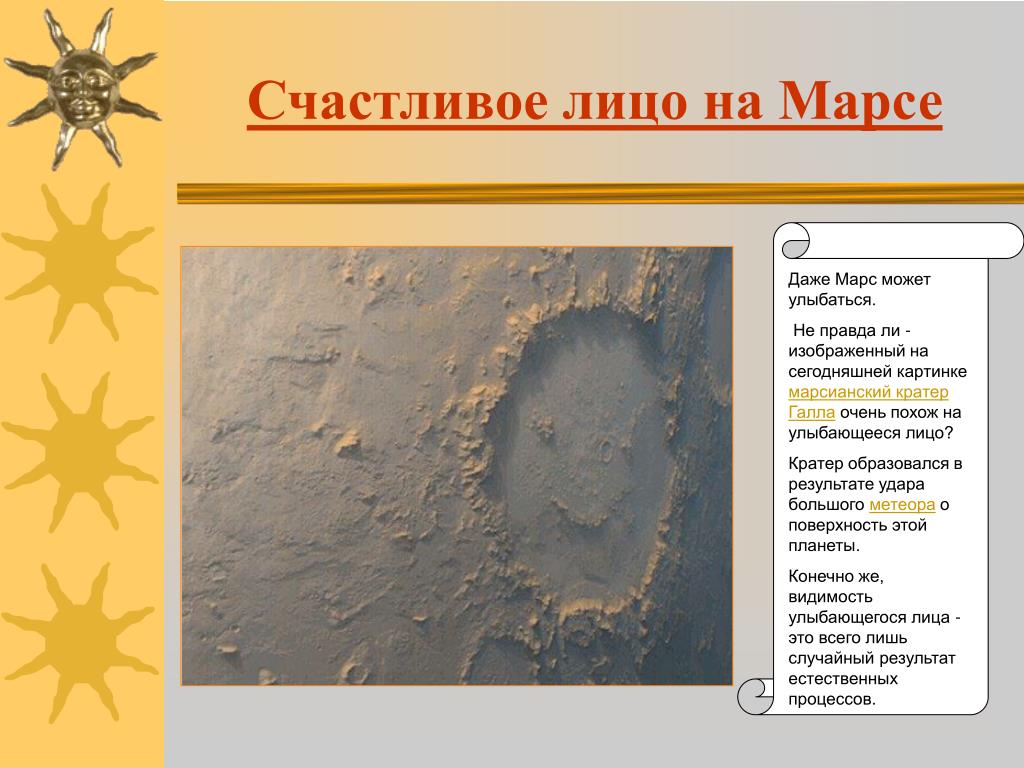 Счастливое лицо на Марсе

Даже Марс может улыбаться.

Не правда ли - изображенный на сегодняшней картинке марсианский кратер Галла очень похож на улыбающееся лицо?

Кратер образовался в результате удара большого метеора о поверхность этой планеты.

Конечно же, видимость улыбающегося лица - это всего лишь случайный результат естественных процессов.